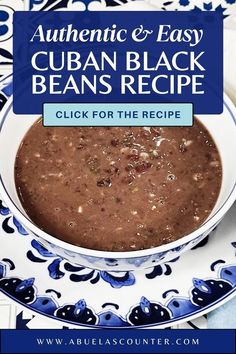 Authentic & Easy
CUBAN BLACK BEANS RECIPE

CLICK FOR THE RECIPE

WWW.ABUELASCOUNTER.COM